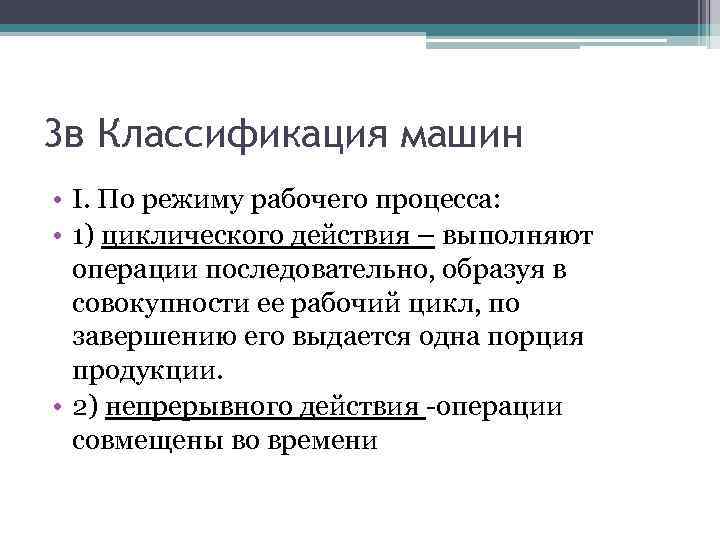 3в Классификация машин

• I. По режиму рабочего процесса:
• 1) циклического действия – выполняют операции последовательно, образуя в совокупности ее рабочий цикл, по завершению его выдается одна порция продукции.
• 2) непрерывного действия -операции совмещены во времени